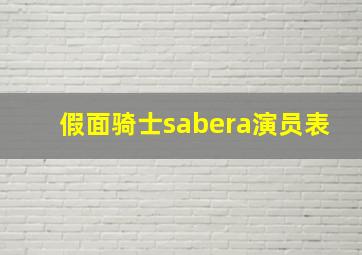 假面骑士sabera演员表